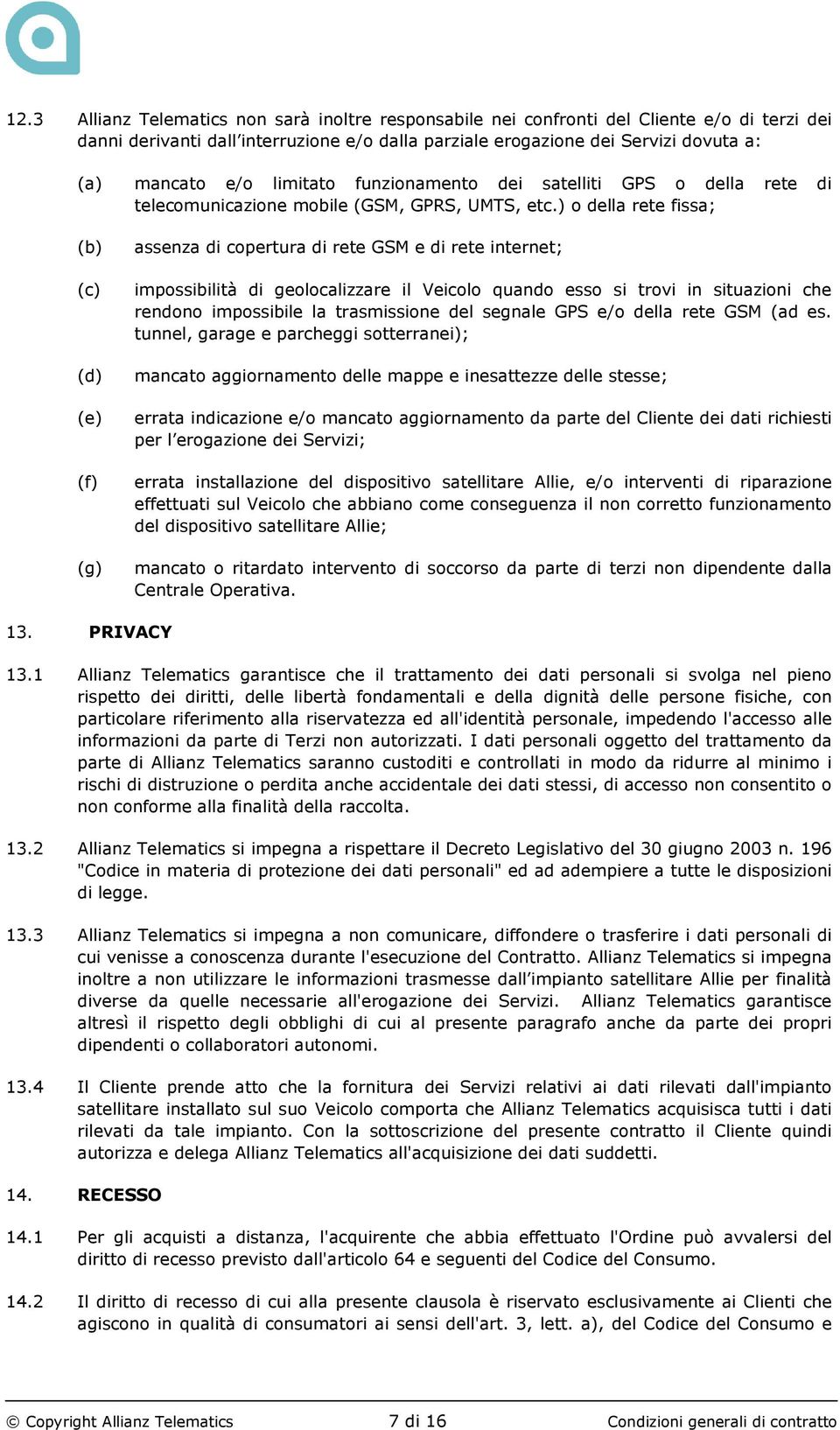 12.3 Allianz Telematics non sarà inoltre responsabile nei confronti del Cliente e/o di terzi dei danni derivanti dall'interruzione e/o dalla parziale erogazione dei Servizi dovuta a:

(a) mancato e/o limitato funzionamento dei satelliti GPS o della rete di telecomunicazione mobile (GSM, GPRS, UMTS, etc.) o della rete fissa;

(b) assenza di copertura di rete GSM e di rete internet;

(c) impossibilità di geolocalizzare il Veicolo quando esso si trovi in situazioni che rendono impossibile la trasmissione del segnale GPS e/o della rete GSM (ad es. tunnel, garage e parcheggi sotterranei);

(d) mancato aggiornamento delle mappe e inesattezze delle stesse;

(e) errata indicazione e/o mancato aggiornamento da parte del Cliente dei dati richiesti per l'erogazione dei Servizi;

(f) errata installazione del dispositivo satellitare Allie, e/o interventi di riparazione effettuati sul Veicolo che abbiano come conseguenza il non corretto funzionamento del dispositivo satellitare Allie;

(g) mancato o ritardato intervento di soccorso da parte di terzi non dipendente dalla Centrale Operativa.

13. PRIVACY

13.1 Allianz Telematics garantisce che il trattamento dei dati personali si svolga nel pieno rispetto dei diritti, delle libertà fondamentali e della dignità delle persone fisiche, con particolare riferimento alla riservatezza ed all'identità personale, impedendo l'accesso alle informazioni da parte di Terzi non autorizzati. I dati personali oggetto del trattamento da parte di Allianz Telematics saranno custoditi e controllati in modo da ridurre al minimo i rischi di distruzione o perdita anche accidentale dei dati stessi, di accesso non consentito o non conforme alla finalità della raccolta.

13.2 Allianz Telematics si impegna a rispettare il Decreto Legislativo del 30 giugno 2003 n. 196 "Codice in materia di protezione dei dati personali" ed ad adempiere a tutte le disposizioni di legge.

13.3 Allianz Telematics si impegna a non comunicare, diffondere o trasferire i dati personali di cui venisse a conoscenza durante l'esecuzione del Contratto. Allianz Telematics si impegna inoltre a non utilizzare le informazioni trasmesse dall'impianto satellitare Allie per finalità diverse da quelle necessarie all'erogazione dei Servizi. Allianz Telematics garantisce altresì il rispetto degli obblighi di cui al presente paragrafo anche da parte dei propri dipendenti o collaboratori autonomi.

13.4 Il Cliente prende atto che la fornitura dei Servizi relativi ai dati rilevati dall'impianto satellitare installato sul suo Veicolo comporta che Allianz Telematics acquisisca tutti i dati rilevati da tale impianto. Con la sottoscrizione del presente contratto il Cliente quindi autorizza e delega Allianz Telematics all'acquisizione dei dati suddetti.

14. RECESSO

14.1 Per gli acquisti a distanza, l'acquirente che abbia effettuato l'Ordine può avvalersi del diritto di recesso previsto dall'articolo 64 e seguenti del Codice del Consumo.

14.2 Il diritto di recesso di cui alla presente clausola è riservato esclusivamente ai Clienti che agiscono in qualità di consumatori ai sensi dell'art. 3, lett. a), del Codice del Consumo e

© Copyright Allianz Telematics 7 di 16 Condizioni generali di contratto